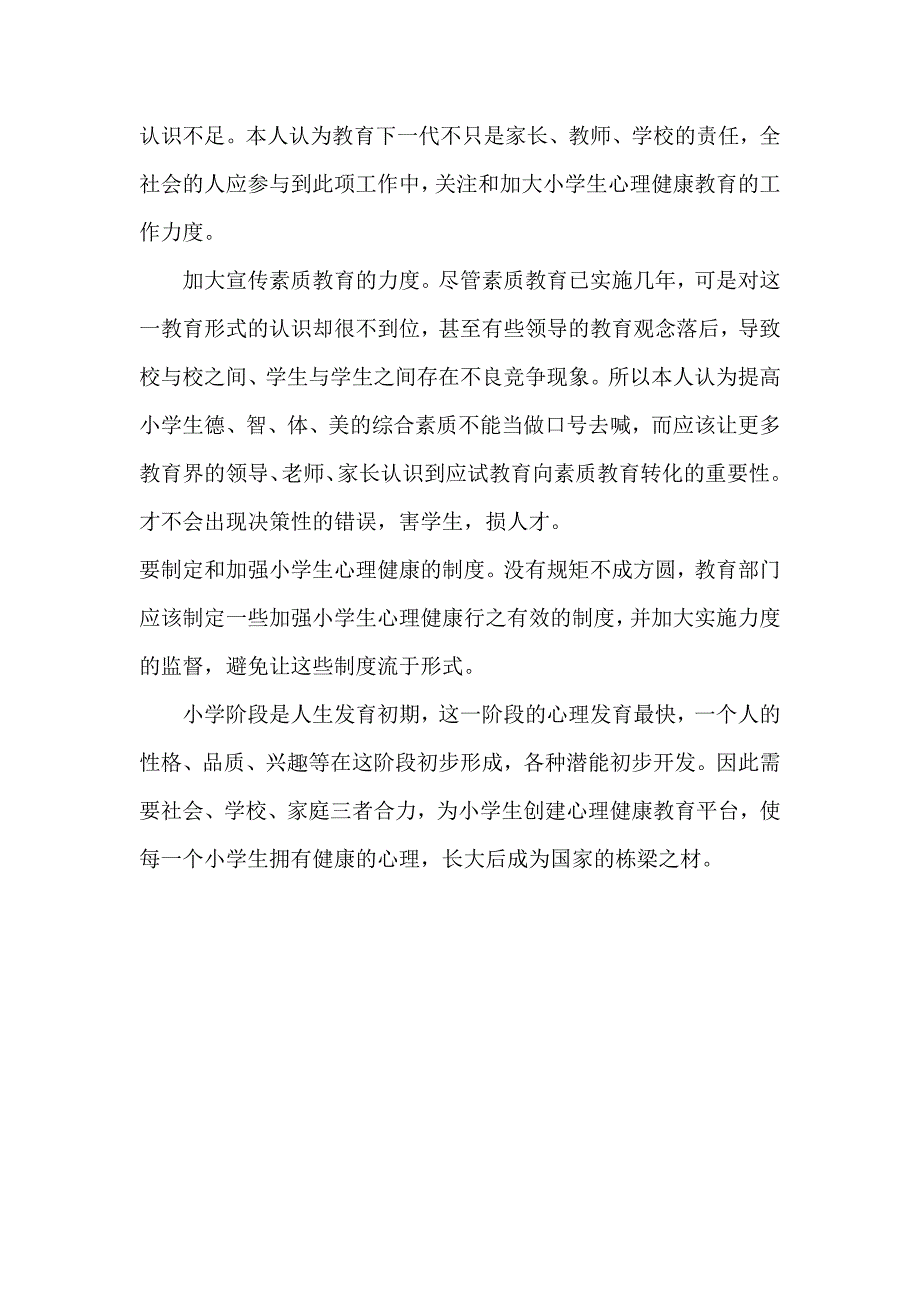 认识不足。本人认为教育下一代不只是家长、教师、学校的责任，全社会的人应参与到此项工作中，关注和加大小学生心理健康教育的工作力度。

加大宣传素质教育的力度。尽管素质教育已实施几年，可是对这一教育形式的认识却很不到位，甚至有些领导的教育观念落后，导致校与校之间、学生与学生之间存在不良竞争现象。所以本人认为提高小学生德、智、体、美的综合素质不能当做口号去喊，而应该让更多教育界的领导、老师、家长认识到应试教育向素质教育转化的重要性。才不会出现决策性的错误，害学生，损人才。

要制定和加强小学生心理健康的制度。没有规矩不成方圆，教育部门应该制定一些加强小学生心理健康行之有效的制度，并加大实施力度的监督，避免让这些制度流于形式。

小学阶段是人生发育初期，这一阶段的心理发育最快，一个人的性格、品质、兴趣等在这阶段初步形成，各种潜能初步开发。因此需要社会、学校、家庭三者合力，为小学生创建心理健康教育平台，使每一个小学生拥有健康的心理，长大后成为国家的栋梁之材。